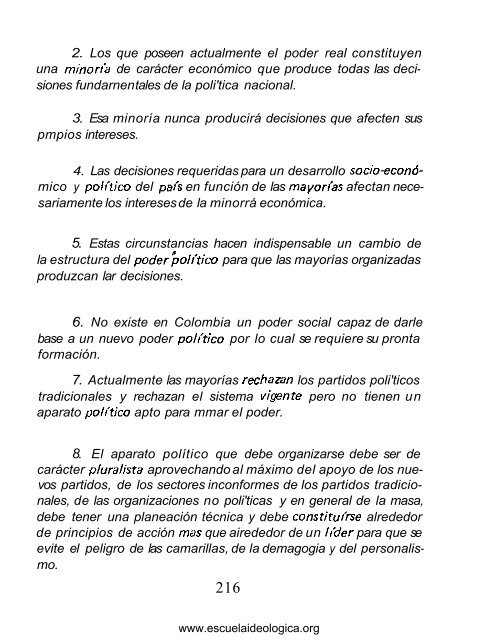 2. Los que poseen actualmente el poder real constituyen una minoría de carácter económico que produce todas las decisiones fundamentales de la poli'tica nacional.

3. Esa minoría nunca producirá decisiones que afecten sus pmpios intereses.

4. Las decisiones requeridas para un desarrollo socio-económico y político del país en función de las mayorías afectan necesariamente los intereses de la minorrá económica.

5. Estas circunstancias hacen indispensable un cambio de la estructura del poder político para que las mayorías organizadas produzcan lar decisiones.

6. No existe en Colombia un poder social capaz de darle base a un nuevo poder político por lo cual se requiere su pronta formación.

7. Actualmente las mayorías rechazan los partidos poli'ticos tradicionales y rechazan el sistema vigente pero no tienen un aparato político apto para mmar el poder.

8. El aparato político que debe organizarse debe ser de carácter pluralista aprovechando al máximo del apoyo de los nuevos partidos, de los sectores inconformes de los partidos tradicionales, de las organizaciones no poli'ticas y en general de la masa, debe tener una planeación técnica y debe constituírse alrededor de principios de acción mas que airededor de un líder para que se evite el peligro de las camarillas, de la demagogia y del personalismo.

216

www.escuelaideologica.org